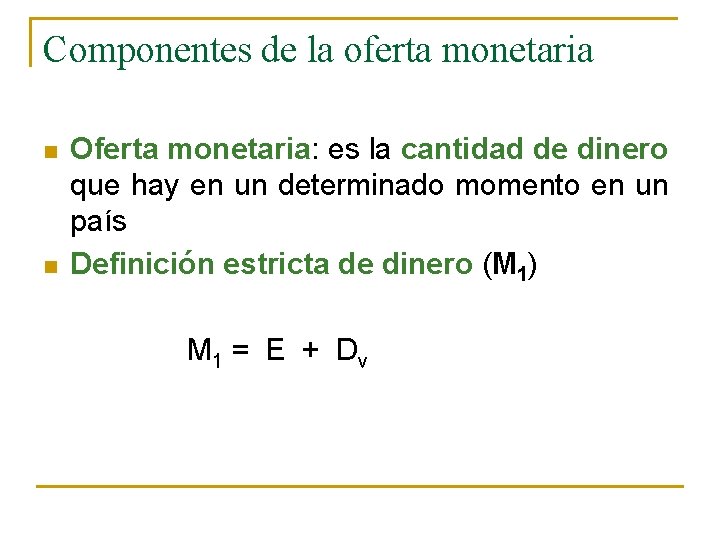 Componentes de la oferta monetaria

• Oferta monetaria: es la cantidad de dinero que hay en un determinado momento en un país
• Definición estricta de dinero ($M_1$)

$M_1 = E + D_v$